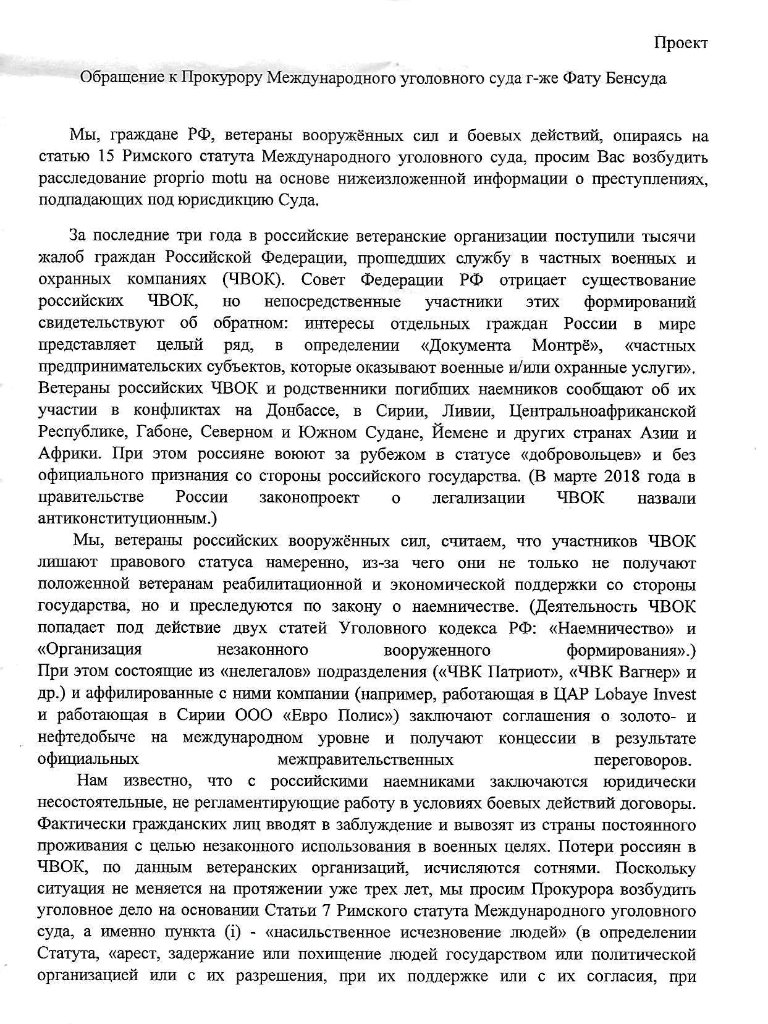 Проект

Обращение к Прокурору Международного уголовного суда г-же Фату Бенсуда

Мы, граждане РФ, ветераны вооружённых сил и боевых действий, опираясь на статью 15 Римского статута Международного уголовного суда, просим Вас возбудить расследование proprio motu на основе нижеизложенной информации о преступлениях, подпадающих под юрисдикцию Суда.

За последние три года в российские ветеранские организации поступили тысячи жалоб граждан Российской Федерации, прошедших службу в частных военных и охранных компаниях (ЧВОК). Совет Федерации РФ отрицает существование российских ЧВОК, но непосредственные участники этих формирований свидетельствуют об обратном: интересы отдельных граждан России в мире представляет целый ряд, в определении «Документа Монтрё», «частных предпринимательских субъектов, которые оказывают военные и/или охранные услуги». Ветераны российских ЧВОК и родственники погибших наемников сообщают об их участии в конфликтах на Донбассе, в Сирии, Ливии, Центральноафриканской Республике, Габоне, Северном и Южном Судане, Йемене и других странах Азии и Африки. При этом россияне воюют за рубежом в статусе «добровольцев» и без официального признания со стороны российского государства. (В марте 2018 года в правительстве России законопроект о легализации ЧВОК назвали антиконституционным.)

Мы, ветераны российских вооружённых сил, считаем, что участников ЧВОК лишают правового статуса намеренно, из-за чего они не только не получают положенной ветеранам реабилитационной и экономической поддержки со стороны государства, но и преследуются по закону о наемничестве. (Деятельность ЧВОК попадает под действие двух статей Уголовного кодекса РФ: «Наемничество» и «Организация незаконного вооруженного формирования».) При этом состоящие из «нелегалов» подразделения («ЧВК Патриот», «ЧВК Вагнер» и др.) и аффилированные с ними компании (например, работающая в ЦАР Lobaye Invest и работающая в Сирии ООО «Евро Полис») заключают соглашения о золото- и нефтедобыче на международном уровне и получают концессии в результате официальных межправительственных переговоров.

Нам известно, что с российскими наемниками заключаются юридически несостоятельные, не регламентирующие работу в условиях боевых действий договоры. Фактически гражданских лиц вводят в заблуждение и вывозят из страны постоянного проживания с целью незаконного использования в военных целях. Потери россиян в ЧВОК, по данным ветеранских организаций, исчисляются сотнями. Поскольку ситуация не меняется на протяжении уже трех лет, мы просим Прокурора возбудить уголовное дело на основании Статьи 7 Римского статута Международного уголовного суда, а именно пункта (i) - «насильственное исчезновение людей» (в определении Статута, «арест, задержание или похищение людей государством или политической организацией или с их разрешения, при их поддержке или с их согласия, при